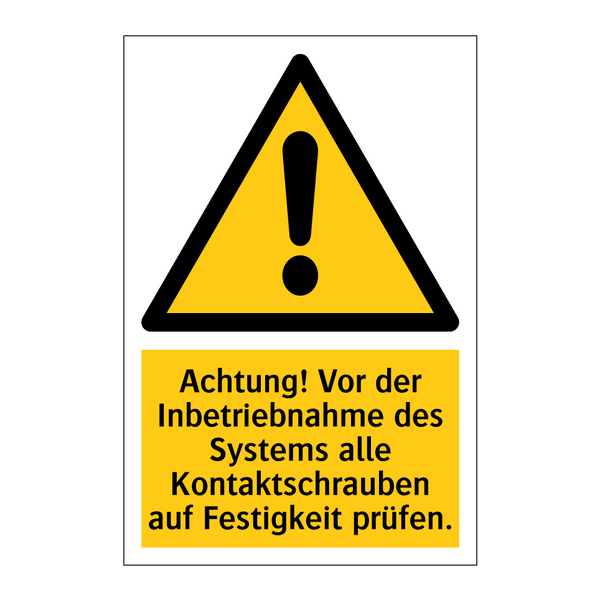 Achtung! Vor der Inbetriebnahme des Systems alle Kontaktschrauben auf Festigkeit prüfen.